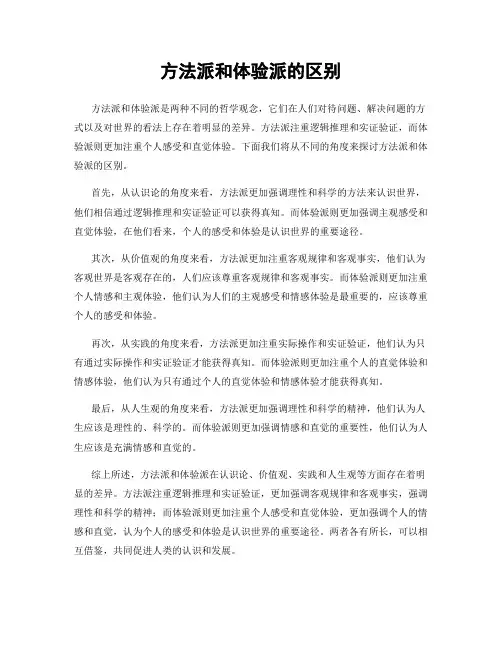 方法派和体验派的区别

方法派和体验派是两种不同的哲学观念，它们在人们对待问题、解决问题的方式以及对世界的看法上存在着明显的差异。方法派注重逻辑推理和实证验证，而体验派则更加注重个人感受和直觉体验。下面我们将从不同的角度来探讨方法派和体验派的区别。

首先，从认识论的角度来看，方法派更加强调理性和科学的方法来认识世界，他们相信通过逻辑推理和实证验证可以获得真知。而体验派则更加强调主观感受和直觉体验，在他们看来，个人的感受和体验是认识世界的重要途径。

其次，从价值观的角度来看，方法派更加注重客观规律和客观事实，他们认为客观世界是客观存在的，人们应该尊重客观规律和客观事实。而体验派则更加注重个人情感和主观体验，他们认为人们的主观感受和情感体验是最重要的，应该尊重个人的感受和体验。

再次，从实践的角度来看，方法派更加注重实际操作和实证验证，他们认为只有通过实际操作和实证验证才能获得真知。而体验派则更加注重个人的直觉体验和情感体验，他们认为只有通过个人的直觉体验和情感体验才能获得真知。

最后，从人生观的角度来看，方法派更加强调理性和科学的精神，他们认为人生应该是理性的、科学的。而体验派则更加强调情感和直觉的重要性，他们认为人生应该是充满情感和直觉的。

综上所述，方法派和体验派在认识论、价值观、实践和人生观等方面存在着明显的差异。方法派注重逻辑推理和实证验证，更加强调客观规律和客观事实，强调理性和科学的精神；而体验派则更加注重个人感受和直觉体验，更加强调个人的情感和直觉，认为个人的感受和体验是认识世界的重要途径。两者各有所长，可以相互借鉴，共同促进人类的认识和发展。